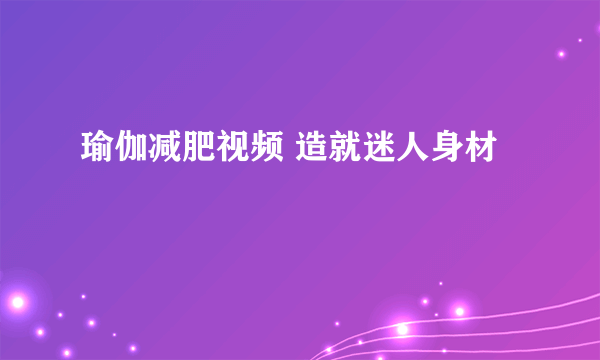 瑜伽减肥视频 造就迷人身材